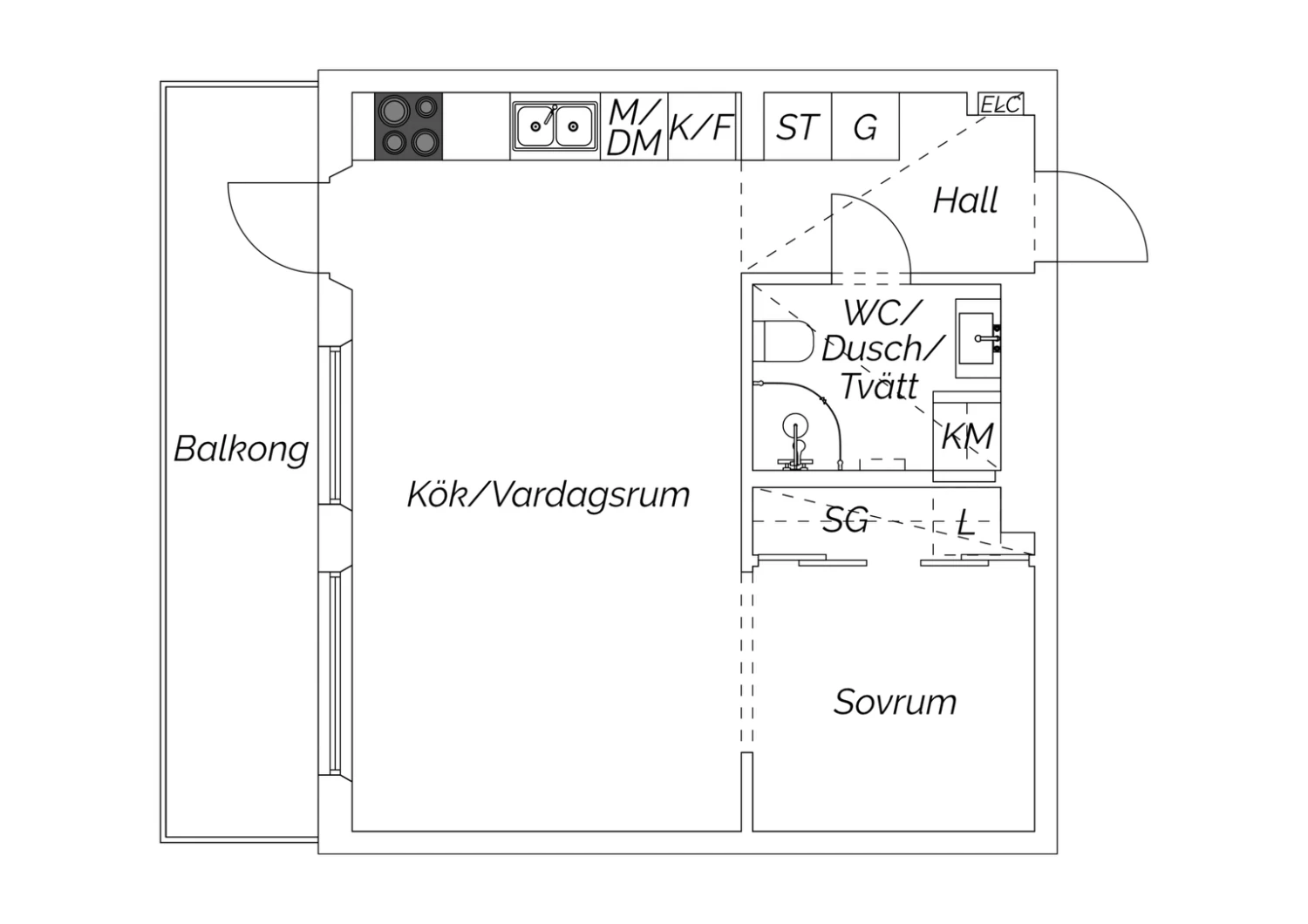 M/
DM
K/F
ST
G
ELC
Hall
WC/
Dusch/
Tvätt
KM
Balkong
Kök/Vardagsrum
SG
L
Sovrum